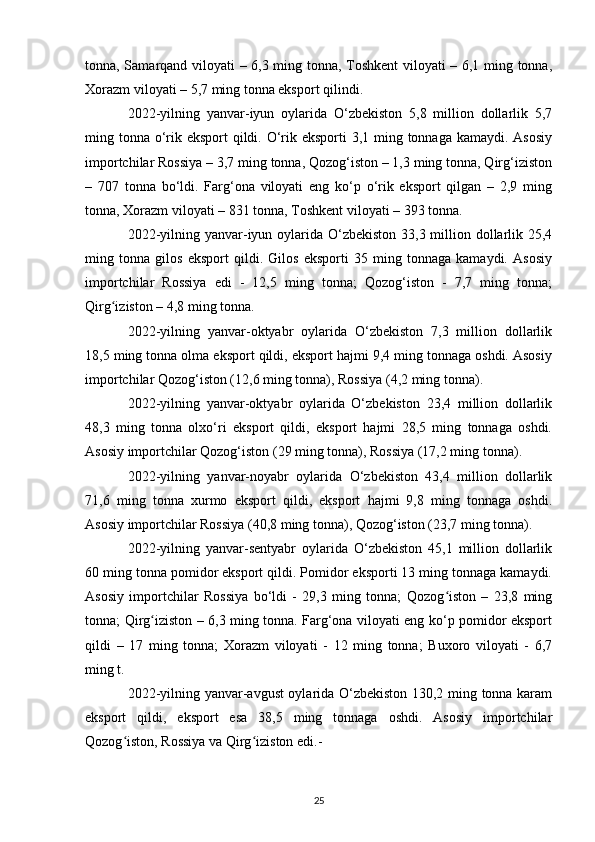 tonna, Samarqand viloyati – 6,3 ming tonna, Toshkent viloyati – 6,1 ming tonna, Xorazm viloyati – 5,7 ming tonna eksport qilindi.

2022-yilning yanvar-iyun oylarida O‘zbekiston 5,8 million dollarlik 5,7 ming tonna o‘rik eksport qildi. O‘rik eksporti 3,1 ming tonnaga kamaydi. Asosiy importchilar Rossiya – 3,7 ming tonna, Qozog‘iston – 1,3 ming tonna, Qirg‘iziston – 707 tonna bo‘ldi. Farg‘ona viloyati eng ko‘p o‘rik eksport qilgan – 2,9 ming tonna, Xorazm viloyati – 831 tonna, Toshkent viloyati – 393 tonna.

2022-yilning yanvar-iyun oylarida O‘zbekiston 33,3 million dollarlik 25,4 ming tonna gilos eksport qildi. Gilos eksporti 35 ming tonnaga kamaydi. Asosiy importchilar Rossiya edi - 12,5 ming tonna; Qozog‘iston - 7,7 ming tonna; Qirg‘iziston – 4,8 ming tonna.

2022-yilning yanvar-oktyabr oylarida O‘zbekiston 7,3 million dollarlik 18,5 ming tonna olma eksport qildi, eksport hajmi 9,4 ming tonnaga oshdi. Asosiy importchilar Qozog‘iston (12,6 ming tonna), Rossiya (4,2 ming tonna).

2022-yilning yanvar-oktyabr oylarida O‘zbekiston 23,4 million dollarlik 48,3 ming tonna olxo‘ri eksport qildi, eksport hajmi 28,5 ming tonnaga oshdi. Asosiy importchilar Qozog‘iston (29 ming tonna), Rossiya (17,2 ming tonna).

2022-yilning yanvar-noyabr oylarida O‘zbekiston 43,4 million dollarlik 71,6 ming tonna xurmo eksport qildi, eksport hajmi 9,8 ming tonnaga oshdi. Asosiy importchilar Rossiya (40,8 ming tonna), Qozog‘iston (23,7 ming tonna).

2022-yilning yanvar-sentyabr oylarida O‘zbekiston 45,1 million dollarlik 60 ming tonna pomidor eksport qildi. Pomidor eksporti 13 ming tonnaga kamaydi. Asosiy importchilar Rossiya bo‘ldi - 29,3 ming tonna; Qozog‘iston – 23,8 ming tonna; Qirg‘iziston – 6,3 ming tonna. Farg‘ona viloyati eng ko‘p pomidor eksport qildi – 17 ming tonna; Xorazm viloyati - 12 ming tonna; Buxoro viloyati - 6,7 ming t.

2022-yilning yanvar-avgust oylarida O‘zbekiston 130,2 ming tonna karam eksport qildi, eksport esa 38,5 ming tonnaga oshdi. Asosiy importchilar Qozog‘iston, Rossiya va Qirg‘iziston edi.-

25